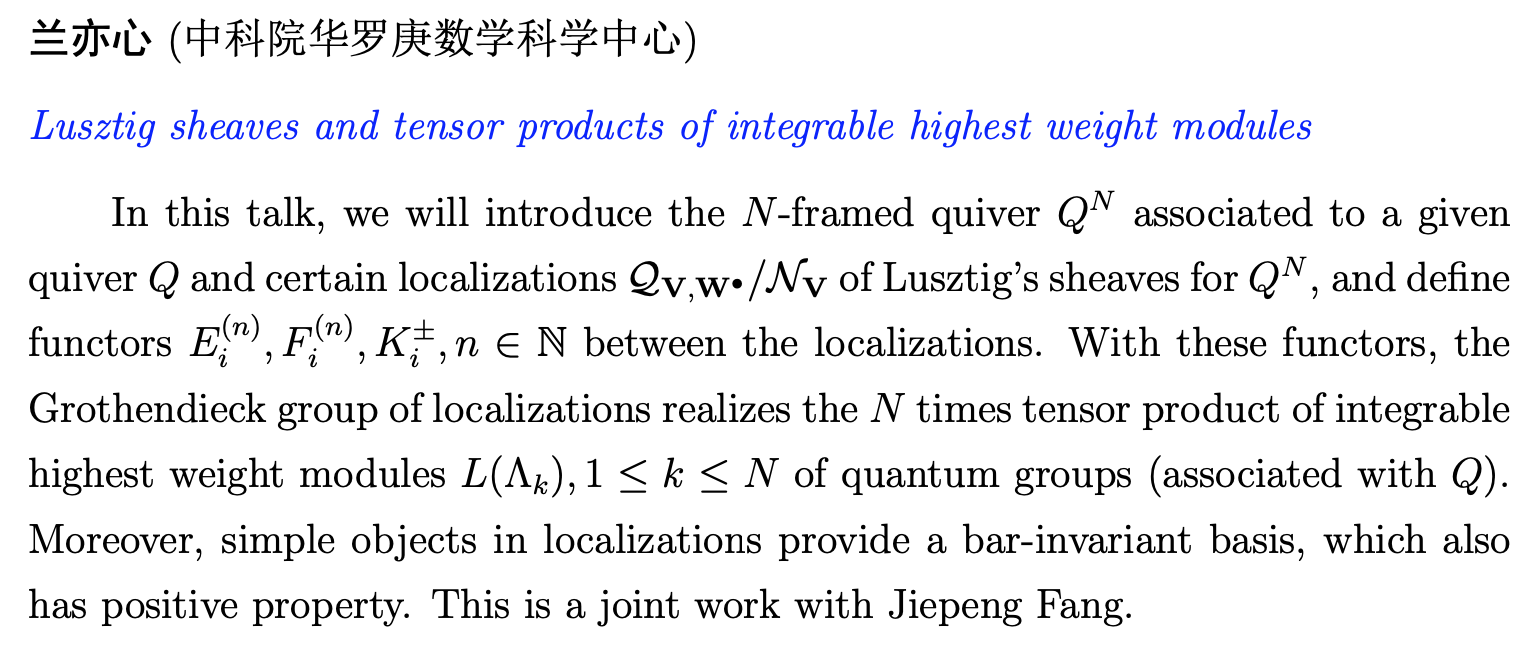 兰亦心 (中科院华罗庚数学科学中心)

Lusztig sheaves and tensor products of integrable highest weight modules

In this talk, we will introduce the $N$-framed quiver $Q^N$ associated to a given quiver $Q$ and certain localizations $\mathcal{Q}_{\mathbf{V},\mathbf{W}^\bullet}/\mathcal{N}_{\mathbf{V}}$ of Lusztig's sheaves for $Q^N$, and define functors $E_i^{(n)}, F_i^{(n)}, K_i^{\pm}, n \in \mathbb{N}$ between the localizations. With these functors, the Grothendieck group of localizations realizes the $N$ times tensor product of integrable highest weight modules $L(\Lambda_k), 1 \leq k \leq N$ of quantum groups (associated with $Q$). Moreover, simple objects in localizations provide a bar-invariant basis, which also has positive property. This is a joint work with Jiepeng Fang.